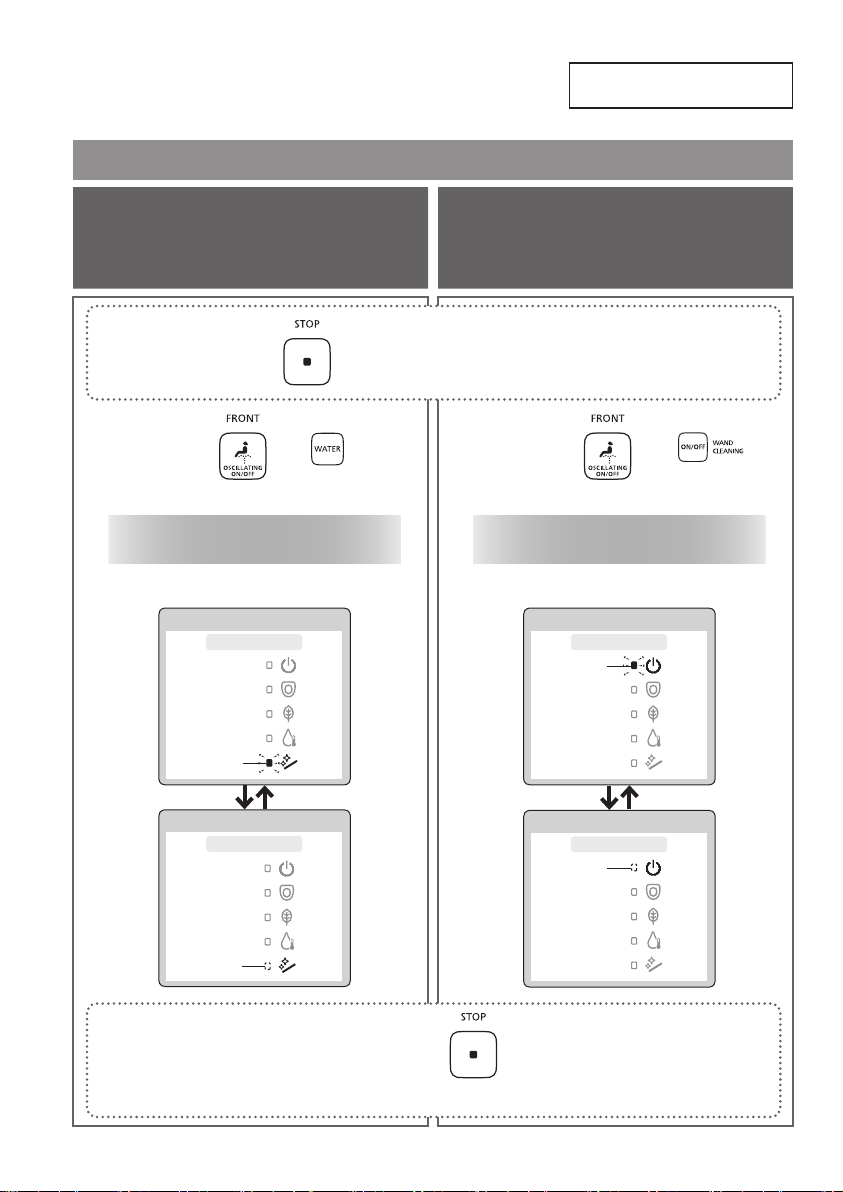 STOP

FRONT

OSCILLATING ON/OFF

WATER

FRONT

OSCILLATING ON/OFF

ON/OFF

WAND CLEANING

STOP